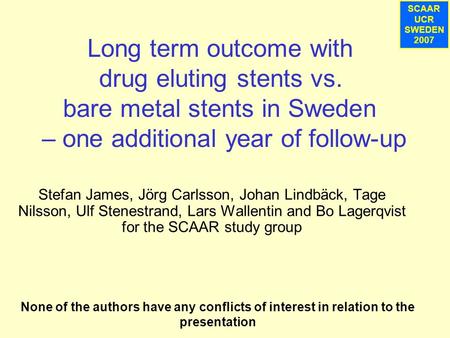 SCAAR
UCR
SWEDEN
2007

Long term outcome with drug eluting stents vs. bare metal stents in Sweden – one additional year of follow-up

Stefan James, Jörg Carlsson, Johan Lindbäck, Tage Nilsson, Ulf Stenestrand, Lars Wallentin and Bo Lagerqvist for the SCAAR study group

None of the authors have any conflicts of interest in relation to the presentation